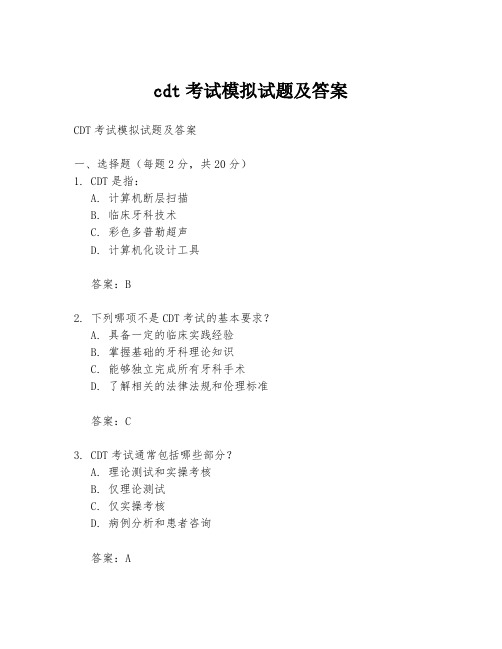 cdt 考试模拟试题及答案

CDT 考试模拟试题及答案

一、选择题（每题 2 分，共 20 分）
1. CDT 是指：
A. 计算机断层扫描
B. 临床牙科技术
C. 彩色多普勒超声
D. 计算机化设计工具

答案：B

2. 下列哪项不是 CDT 考试的基本要求？
A. 具备一定的临床实践经验
B. 掌握基础的牙科理论知识
C. 能够独立完成所有牙科手术
D. 了解相关的法律法规和伦理标准

答案：C

3. CDT 考试通常包括哪些部分？
A. 理论测试和实操考核
B. 仅理论测试
C. 仅实操考核
D. 病例分析和患者咨询

答案：A